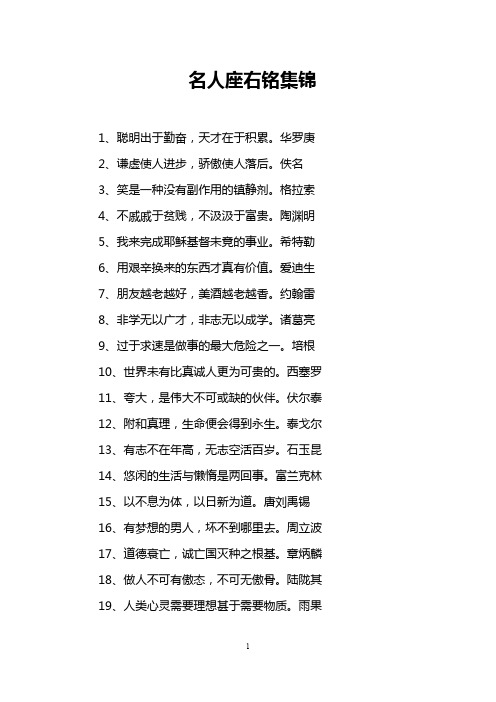 名人座右铭集锦

1、聪明出于勤奋，天才在于积累。华罗庚

2、谦虚使人进步，骄傲使人落后。佚名

3、笑是一种没有副作用的镇静剂。格拉索

4、不戚戚于贫贱，不汲汲于富贵。陶渊明

5、我来完成耶稣基督未竟的事业。希特勒

6、用艰辛换来的东西才真有价值。爱迪生

7、朋友越老越好，美酒越老越香。约翰雷

8、非学无以广才，非志无以成学。诸葛亮

9、过于求速是做事的最大危险之一。培根

10、世界未有比真诚人更为可贵的。西塞罗

11、夸大，是伟大不可或缺的伙伴。伏尔泰

12、附和真理，生命便会得到永生。泰戈尔

13、有志不在年高，无志空活百岁。石玉昆

14、悠闲的生活与懒惰是两回事。富兰克林

15、以不息为体，以日新为道。唐刘禹锡

16、有梦想的男人，坏不到哪里去。周立波

17、道德衰亡，诚亡国灭种之根基。章炳麟

18、做人不可有傲态，不可无傲骨。陆陇其

19、人类心灵需要理想甚于需要物质。雨果

1